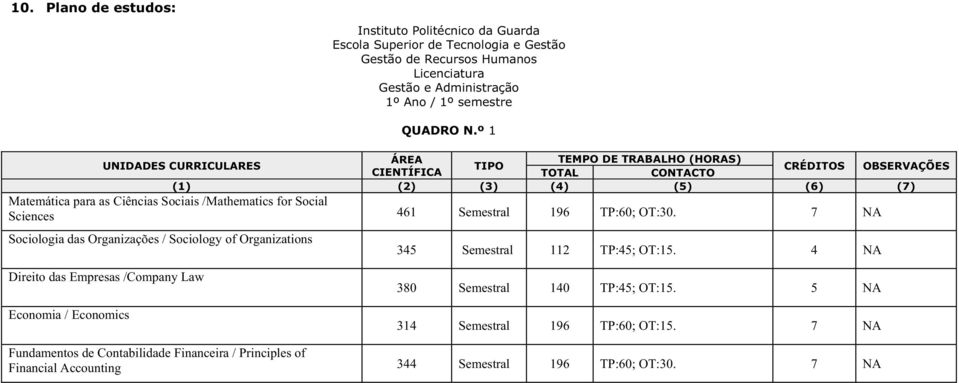 10. Plano de estudos:

Instituto Politécnico da Guarda
Escola Superior de Tecnologia e Gestão
Gestão de Recursos Humanos
Licenciatura
Gestão e Administração
1º Ano / 1º semestre

QUADRO N.º 1

| UNIDADES CURRICULARES | ÁREA CIENTÍFICA | TIPO | TEMPO DE TRABALHO (HORAS) TOTAL | TEMPO DE TRABALHO (HORAS) CONTACTO | CRÉDITOS | OBSERVAÇÕES |
|---|---|---|---|---|---|---|
| (1) | (2) | (3) | (4) | (5) | (6) | (7) |
| Matemática para as Ciências Sociais /Mathematics for Social Sciences | 461 | Semestral | 196 | TP:60; OT:30. | 7 | NA |
| Sociologia das Organizações / Sociology of Organizations | 345 | Semestral | 112 | TP:45; OT:15. | 4 | NA |
| Direito das Empresas /Company Law | 380 | Semestral | 140 | TP:45; OT:15. | 5 | NA |
| Economia / Economics | 314 | Semestral | 196 | TP:60; OT:15. | 7 | NA |
| Fundamentos de Contabilidade Financeira / Principles of Financial Accounting | 344 | Semestral | 196 | TP:60; OT:30. | 7 | NA |